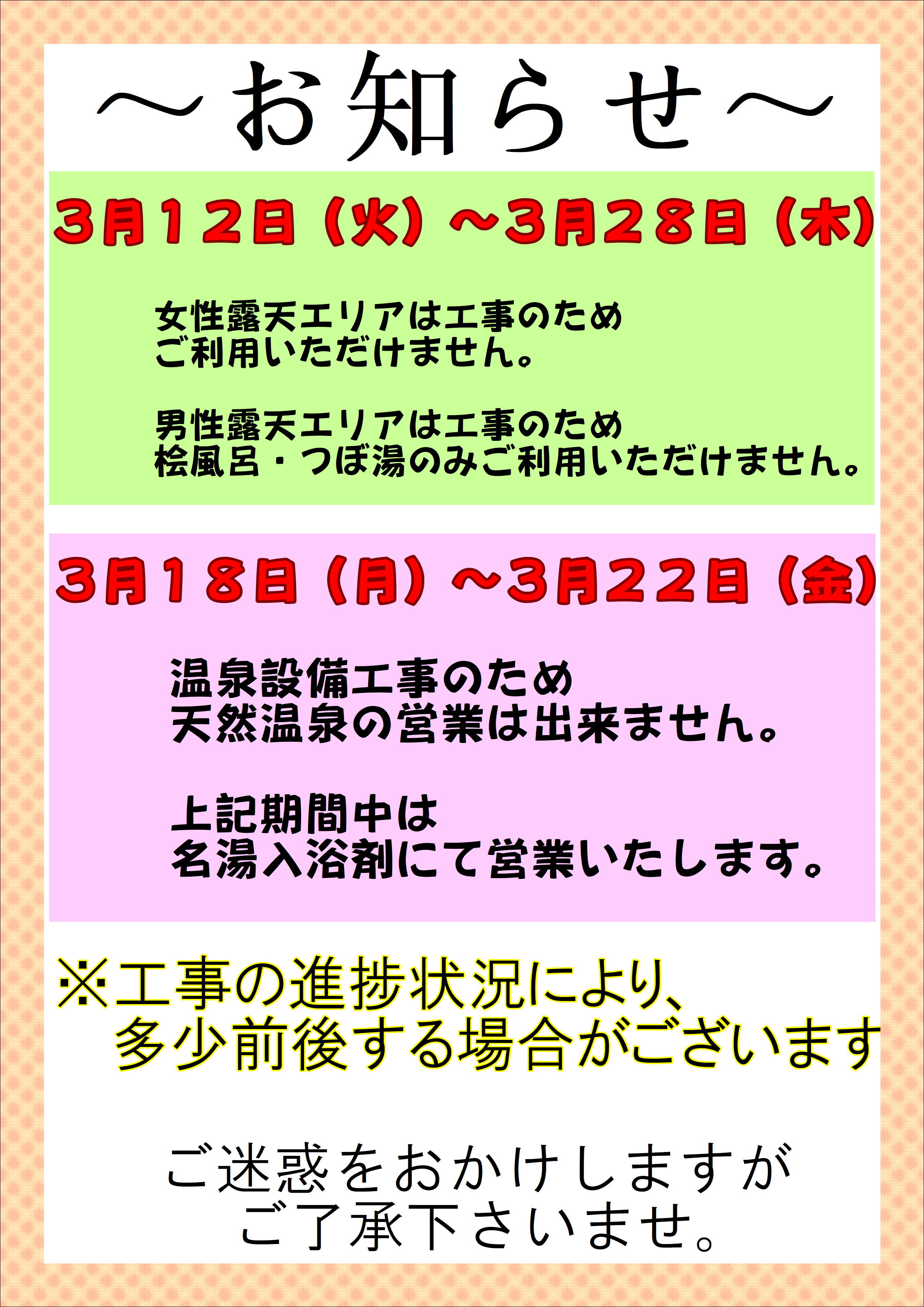 ～お知らせ～

3月12日（火）～3月28日（木）

女性露天エリアは工事のため
ご利用いただけません。

男性露天エリアは工事のため
桧風呂・つぼ湯のみご利用いただけません。

3月18日（月）～3月22日（金）

温泉設備工事のため
天然温泉の営業は出来ません。

上記期間中は
名湯入浴剤にて営業いたします。

※工事の進捗状況により、
多少前後する場合がございます

ご迷惑をおかけしますが
ご了承下さいませ。